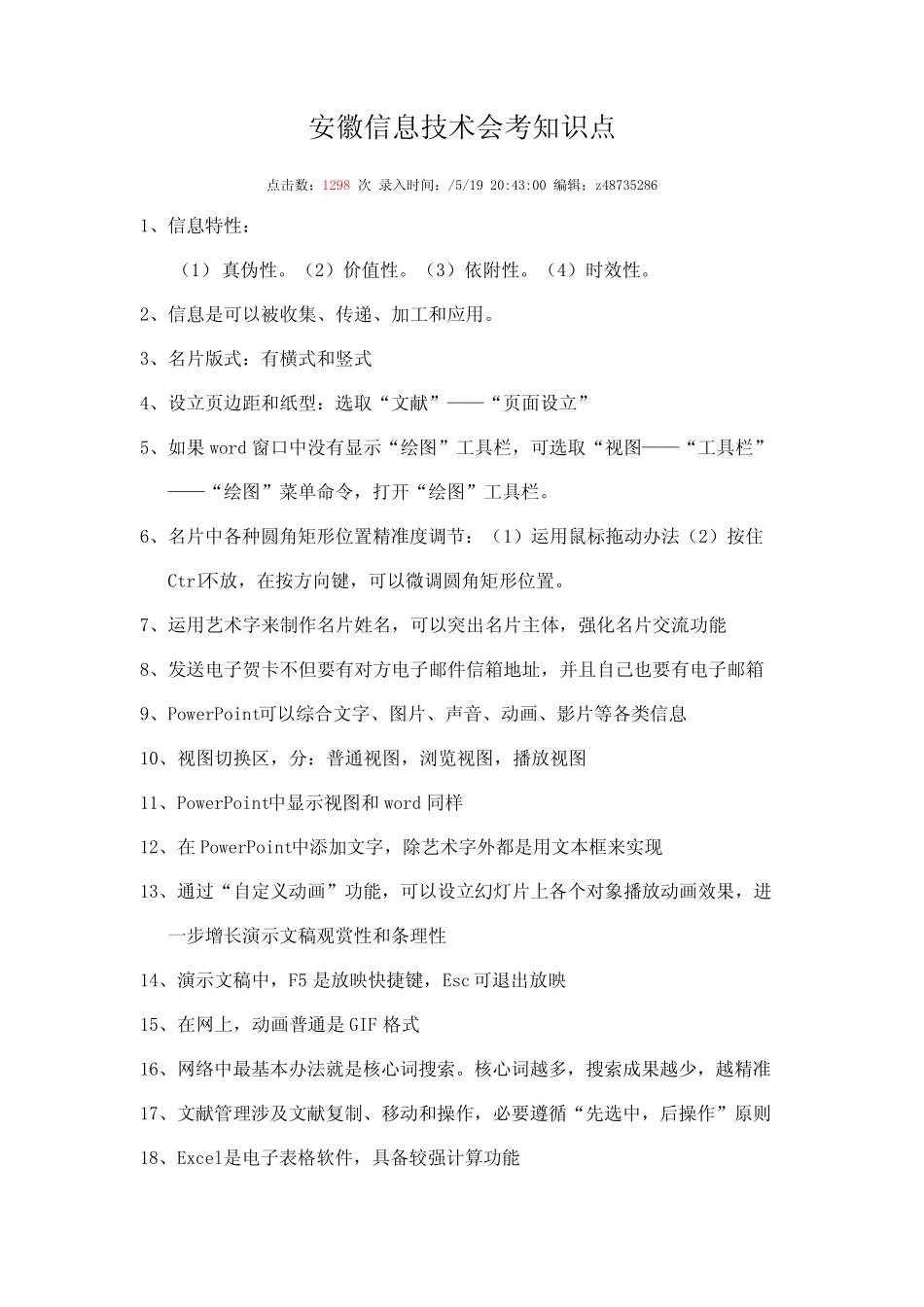 安徽信息技术会考知识点

点击数：1298 次 录入时间：/5/19 20:43:00 编辑：z48735286

1、信息特性：

（1）真伪性。（2）价值性。（3）依附性。（4）时效性。

2、信息是可以被收集、传递、加工和应用。

3、名片版式：有横式和竖式

4、设立页边距和纸型：选取“文献”——“页面设立”

5、如果word窗口中没有显示“绘图”工具栏，可选取“视图——“工具栏”——“绘图”菜单命令，打开“绘图”工具栏。

6、名片中各种圆角矩形位置精准度调节：（1）运用鼠标拖动办法（2）按住Ctrl不放，在按方向键，可以微调圆角矩形位置。

7、运用艺术字来制作名片姓名，可以突出名片主体，强化名片交流功能

8、发送电子贺卡不但要有对方电子邮件信箱地址，并且自己也要有电子邮箱

9、PowerPoint可以综合文字、图片、声音、动画、影片等各类信息

10、视图切换区，分：普通视图，浏览视图，播放视图

11、PowerPoint中显示视图和word同样

12、在PowerPoint中添加文字，除艺术字外都是用文本框来实现

13、通过“自定义动画”功能，可以设立幻灯片上各个对象播放动画效果，进一步增长演示文稿观赏性和条理性

14、演示文稿中，F5是放映快捷键，Esc可退出放映

15、在网上，动画普通是GIF格式

16、网络中最基本办法就是核心词搜索。核心词越多，搜索成果越少，越精准

17、文献管理涉及文献复制、移动和操作，必要遵循“先选中，后操作”原则

18、Excel是电子表格软件，具备较强计算功能